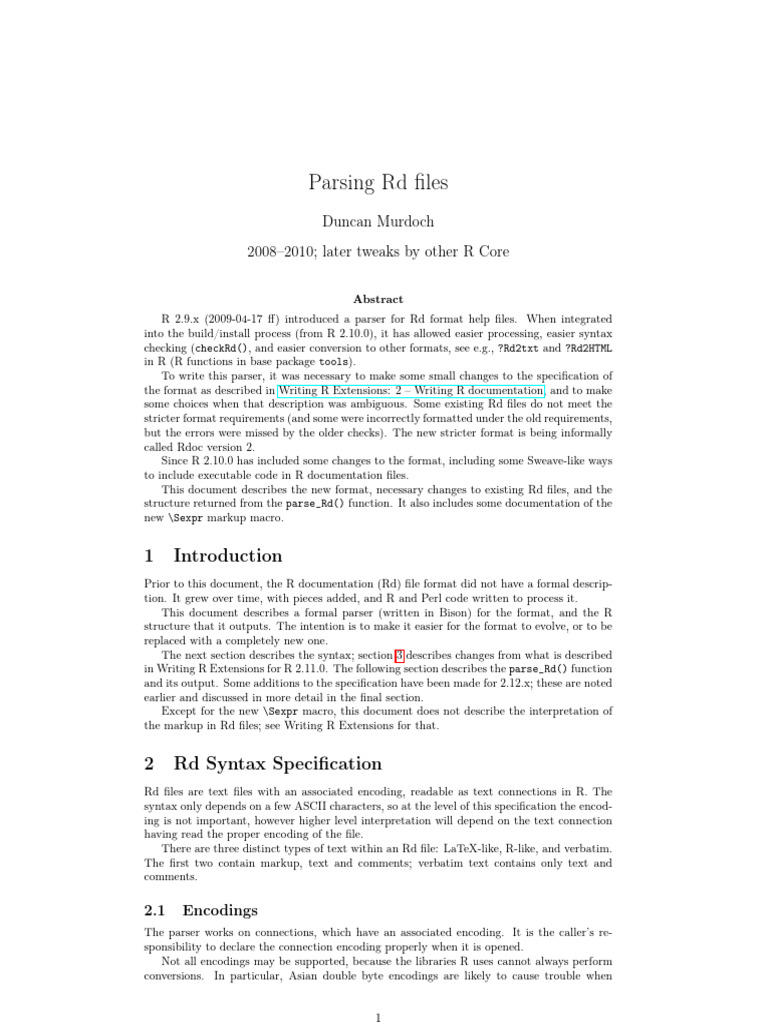 Parsing Rd files

Duncan Murdoch

2008–2010; later tweaks by other R Core

Abstract

R 2.9.x (2009-04-17 ff) introduced a parser for Rd format help files. When integrated into the build/install process (from R 2.10.0), it has allowed easier processing, easier syntax checking (checkRd(), and easier conversion to other formats, see e.g., ?Rd2txt and ?Rd2HTML in R (R functions in base package tools).

To write this parser, it was necessary to make some small changes to the specification of the format as described in Writing R Extensions: 2 – Writing R documentation, and to make some choices when that description was ambiguous. Some existing Rd files do not meet the stricter format requirements (and some were incorrectly formatted under the old requirements, but the errors were missed by the older checks). The new stricter format is being informally called Rdoc version 2.

Since R 2.10.0 has included some changes to the format, including some Sweave-like ways to include executable code in R documentation files.

This document describes the new format, necessary changes to existing Rd files, and the structure returned from the parse_Rd() function. It also includes some documentation of the new \Sexpr markup macro.

1 Introduction

Prior to this document, the R documentation (Rd) file format did not have a formal description. It grew over time, with pieces added, and R and Perl code written to process it.

This document describes a formal parser (written in Bison) for the format, and the R structure that it outputs. The intention is to make it easier for the format to evolve, or to be replaced with a completely new one.

The next section describes the syntax; section 3 describes changes from what is described in Writing R Extensions for R 2.11.0. The following section describes the parse_Rd() function and its output. Some additions to the specification have been made for 2.12.x; these are noted earlier and discussed in more detail in the final section.

Except for the new \Sexpr macro, this document does not describe the interpretation of the markup in Rd files; see Writing R Extensions for that.

2 Rd Syntax Specification

Rd files are text files with an associated encoding, readable as text connections in R. The syntax only depends on a few ASCII characters, so at the level of this specification the encoding is not important, however higher level interpretation will depend on the text connection having read the proper encoding of the file.

There are three distinct types of text within an Rd file: LaTeX-like, R-like, and verbatim. The first two contain markup, text and comments; verbatim text contains only text and comments.

2.1 Encodings

The parser works on connections, which have an associated encoding. It is the caller's responsibility to declare the connection encoding properly when it is opened.

Not all encodings may be supported, because the libraries R uses cannot always perform conversions. In particular, Asian double byte encodings are likely to cause trouble when

1